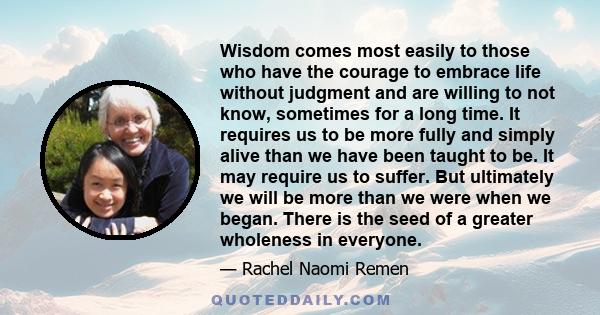 Wisdom comes most easily to those who have the courage to embrace life without judgment and are willing to not know, sometimes for a long time. It requires us to be more fully and simply alive than we have been taught to be. It may require us to suffer. But ultimately we will be more than we were when we began. There is the seed of a greater wholeness in everyone.

— Rachel Naomi Remen

QUOTEDDAILY.COM